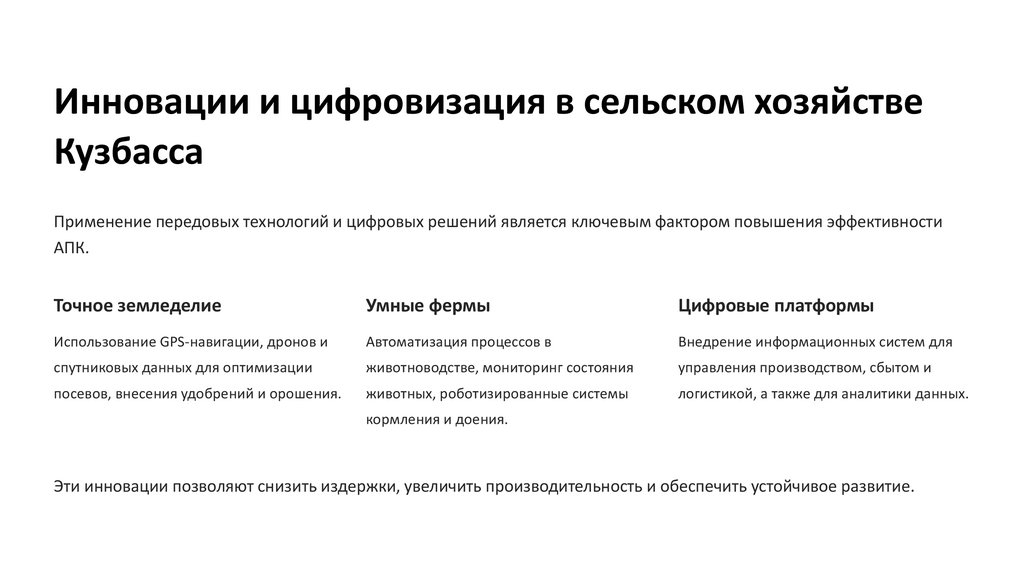 Инновации и цифровизация в сельском хозяйстве Кузбасса

Применение передовых технологий и цифровых решений является ключевым фактором повышения эффективности АПК.

Точное земледелие

Использование GPS-навигации, дронов и спутниковых данных для оптимизации посевов, внесения удобрений и орошения.

Умные фермы

Автоматизация процессов в животноводстве, мониторинг состояния животных, роботизированные системы кормления и доения.

Цифровые платформы

Внедрение информационных систем для управления производством, сбытом и логистикой, а также для аналитики данных.

Эти инновации позволяют снизить издержки, увеличить производительность и обеспечить устойчивое развитие.